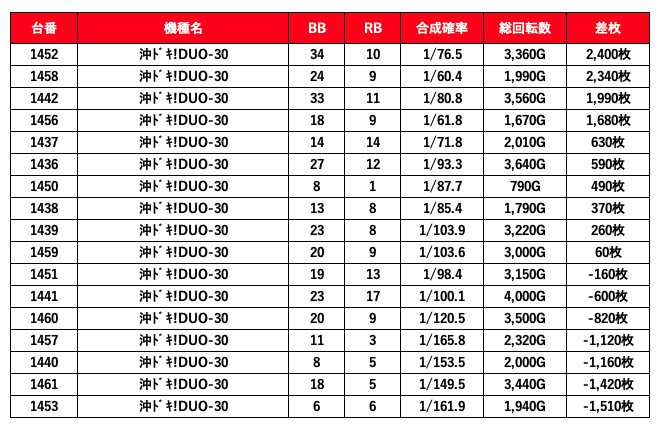 | 台番 | 機種名 | BB | RB | 合成確率 | 総回転数 | 差枚 |
|---|---|---|---|---|---|---|
| 1452 | 沖ドキ!DUO-30 | 34 | 10 | 1/76.5 | 3,360G | 2,400枚 |
| 1458 | 沖ドキ!DUO-30 | 24 | 9 | 1/60.4 | 1,990G | 2,340枚 |
| 1442 | 沖ドキ!DUO-30 | 33 | 11 | 1/80.8 | 3,560G | 1,990枚 |
| 1456 | 沖ドキ!DUO-30 | 18 | 9 | 1/61.8 | 1,670G | 1,680枚 |
| 1437 | 沖ドキ!DUO-30 | 14 | 14 | 1/71.8 | 2,010G | 630枚 |
| 1436 | 沖ドキ!DUO-30 | 27 | 12 | 1/93.3 | 3,640G | 590枚 |
| 1450 | 沖ドキ!DUO-30 | 8 | 1 | 1/87.7 | 790G | 490枚 |
| 1438 | 沖ドキ!DUO-30 | 13 | 8 | 1/85.4 | 1,790G | 370枚 |
| 1439 | 沖ドキ!DUO-30 | 23 | 8 | 1/103.9 | 3,220G | 260枚 |
| 1459 | 沖ドキ!DUO-30 | 20 | 9 | 1/103.6 | 3,000G | 60枚 |
| 1451 | 沖ドキ!DUO-30 | 19 | 13 | 1/98.4 | 3,150G | -160枚 |
| 1441 | 沖ドキ!DUO-30 | 23 | 17 | 1/100.1 | 4,000G | -600枚 |
| 1460 | 沖ドキ!DUO-30 | 20 | 9 | 1/120.5 | 3,500G | -820枚 |
| 1457 | 沖ドキ!DUO-30 | 11 | 3 | 1/165.8 | 2,320G | -1,120枚 |
| 1440 | 沖ドキ!DUO-30 | 8 | 5 | 1/153.5 | 2,000G | -1,160枚 |
| 1461 | 沖ドキ!DUO-30 | 18 | 5 | 1/149.5 | 3,440G | -1,420枚 |
| 1453 | 沖ドキ!DUO-30 | 6 | 6 | 1/161.9 | 1,940G | -1,510枚 |